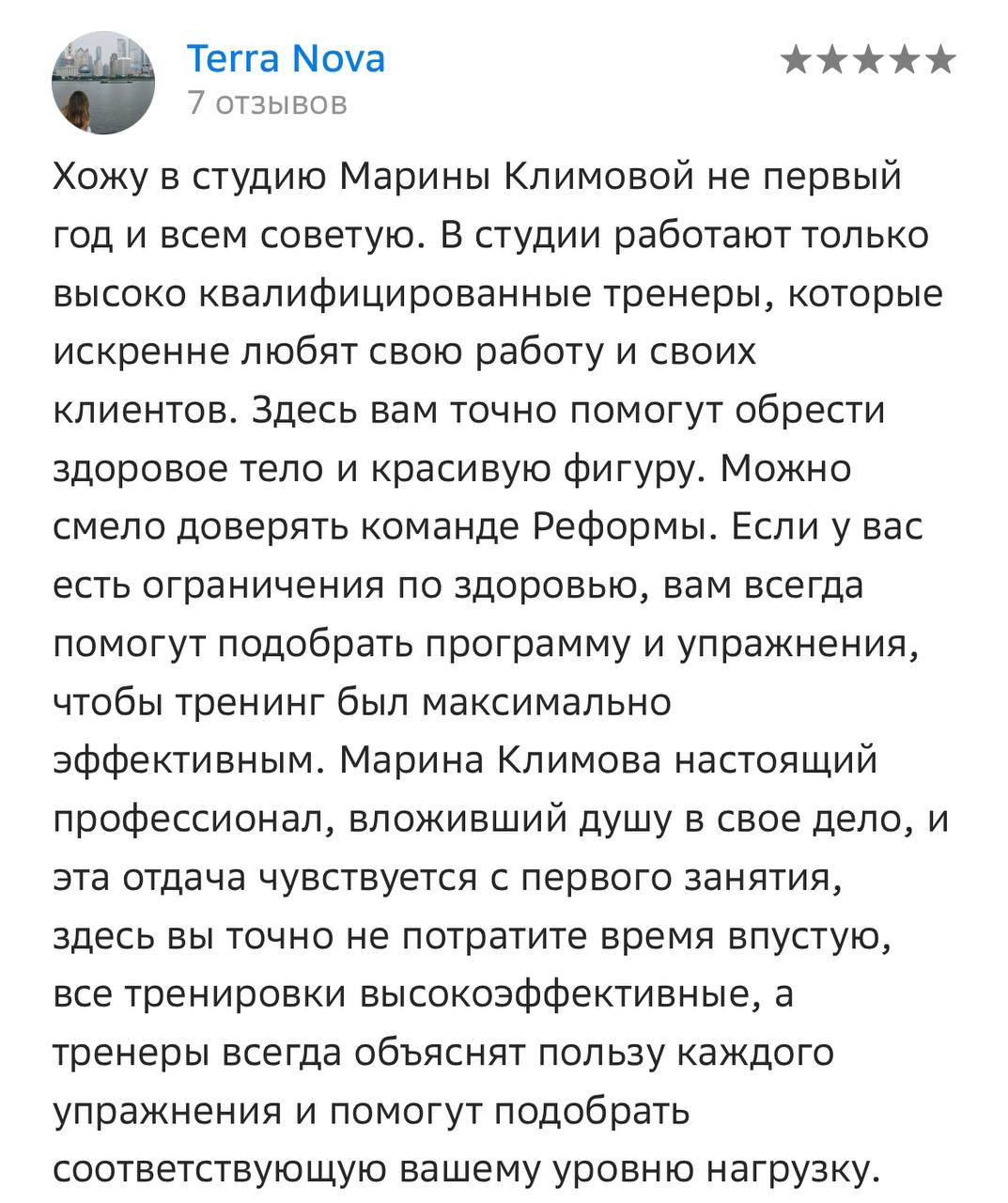 Terra Nova
7 отзывов
★★★★★

Хожу в студию Марины Климовой не первый год и всем советую. В студии работают только высоко квалифицированные тренеры, которые искренне любят свою работу и своих клиентов. Здесь вам точно помогут обрести здоровое тело и красивую фигуру. Можно смело доверять команде Реформы. Если у вас есть ограничения по здоровью, вам всегда помогут подобрать программу и упражнения, чтобы тренинг был максимально эффективным. Марина Климова настоящий профессионал, вложивший душу в свое дело, и эта отдача чувствуется с первого занятия, здесь вы точно не потратите время впустую, все тренировки высокоэффективные, а тренеры всегда объяснят пользу каждого упражнения и помогут подобрать соответствующую вашему уровню нагрузку.